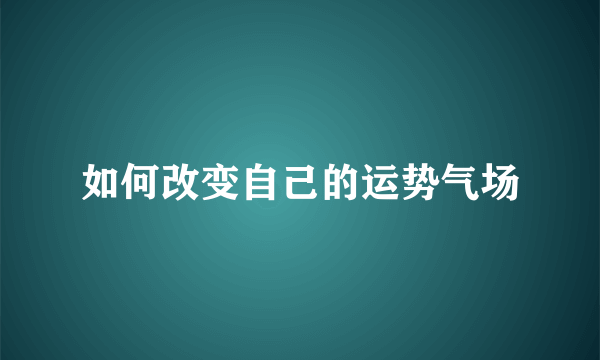 如何改变自己的运势气场